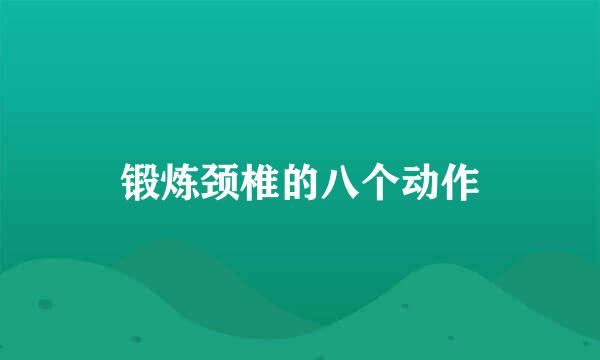 锻炼颈椎的八个动作